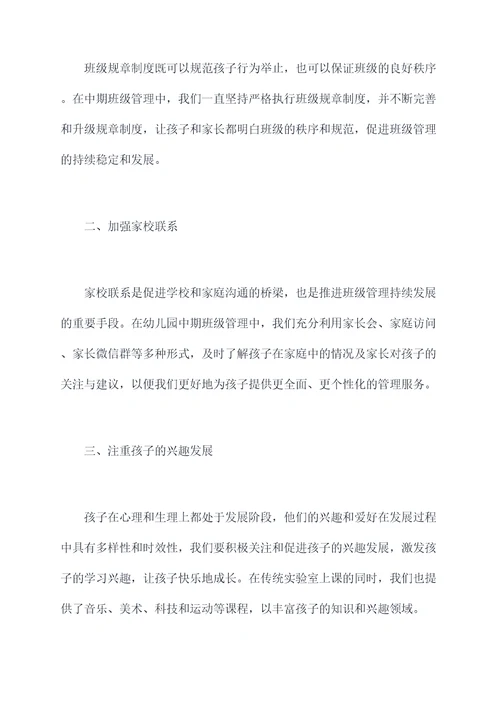 班级规章制度既可以规范孩子行为举止，也可以保证班级的良好秩序。在中期班级管理中，我们一直坚持严格执行班级规章制度，并不断完善和升级规章制度，让孩子和家长都明白班级的秩序和规范，促进班级管理的持续稳定和发展。

二、加强家校联系

家校联系是促进学校和家庭沟通的桥梁，也是推进班级管理持续发展的重要手段。在幼儿园中期班级管理中，我们充分利用家长会、家庭访问、家长微信群等多种形式，及时了解孩子在家庭中的情况及家长对孩子的关注与建议，以便我们更好地为孩子提供更全面、更个性化的管理服务。

三、注重孩子的兴趣发展

孩子在心理和生理上都处于发展阶段，他们的兴趣和爱好在发展过程中具有多样性和时效性，我们要积极关注和促进孩子的兴趣发展，激发孩子的学习兴趣，让孩子快乐地成长。在传统实验室上课的同时，我们也提供了音乐、美术、科技和运动等课程，以丰富孩子的知识和兴趣领域。